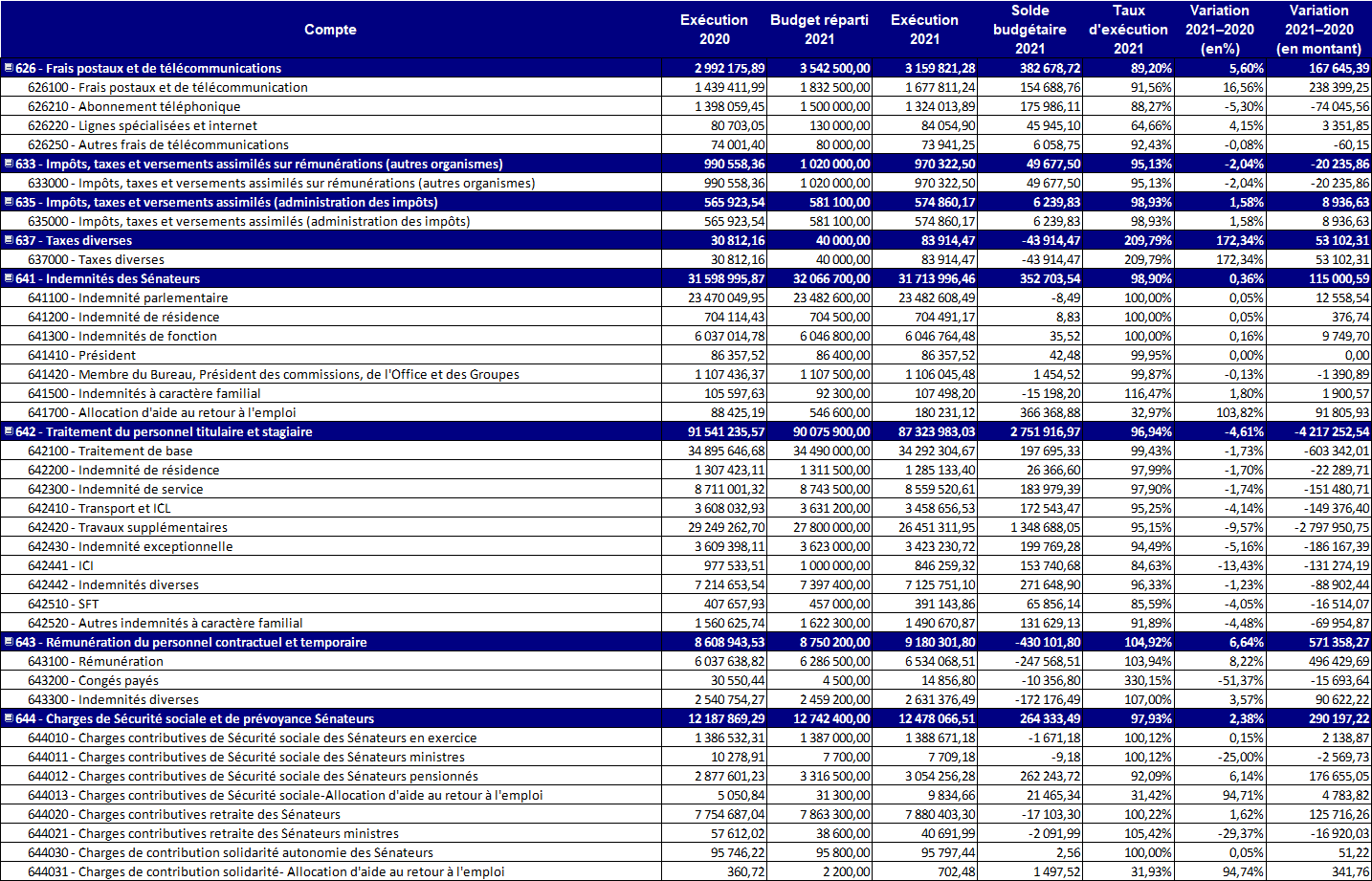 | Compte | Exécution 2020 | Budget réparti 2021 | Exécution 2021 | Solde budgétaire 2021 | Taux d'exécution 2021 | Variation 2021–2020 (en%) | Variation 2021–2020 (en montant) |
|---|---|---|---|---|---|---|---|
| 626 - Frais postaux et de télécommunications | 2 992 175,89 | 3 542 500,00 | 3 159 821,28 | 382 678,72 | 89,20% | 5,60% | 167 645,39 |
| 626100 - Frais postaux et de télécommunication | 1 439 411,99 | 1 832 500,00 | 1 677 811,24 | 154 688,76 | 91,56% | 16,56% | 238 399,25 |
| 626210 - Abonnement téléphonique | 1 398 059,45 | 1 500 000,00 | 1 324 013,89 | 175 986,11 | 88,27% | -5,30% | -74 045,56 |
| 626220 - Lignes spécialisées et internet | 80 703,05 | 130 000,00 | 84 054,90 | 45 945,10 | 64,66% | 4,15% | 3 351,85 |
| 626250 - Autres frais de télécommunications | 74 001,40 | 80 000,00 | 73 941,25 | 6 058,75 | 92,43% | -0,08% | -60,15 |
| 633 - Impôts, taxes et versements assimilés sur rémunérations (autres organismes) | 990 558,36 | 1 020 000,00 | 970 322,50 | 49 677,50 | 95,13% | -2,04% | -20 235,86 |
| 633000 - Impôts, taxes et versements assimilés sur rémunérations (autres organismes) | 990 558,36 | 1 020 000,00 | 970 322,50 | 49 677,50 | 95,13% | -2,04% | -20 235,86 |
| 635 - Impôts, taxes et versements assimilés (administration des impôts) | 565 923,54 | 581 100,00 | 574 860,17 | 6 239,83 | 98,93% | 1,58% | 8 936,63 |
| 635000 - Impôts, taxes et versements assimilés (administration des impôts) | 565 923,54 | 581 100,00 | 574 860,17 | 6 239,83 | 98,93% | 1,58% | 8 936,63 |
| 637 - Taxes diverses | 30 812,16 | 40 000,00 | 83 914,47 | -43 914,47 | 209,79% | 172,34% | 53 102,31 |
| 637000 - Taxes diverses | 30 812,16 | 40 000,00 | 83 914,47 | -43 914,47 | 209,79% | 172,34% | 53 102,31 |
| 641 - Indemnités des Sénateurs | 31 598 995,87 | 32 066 700,00 | 31 713 996,46 | 352 703,54 | 98,90% | 0,36% | 115 000,59 |
| 641100 - Indemnité parlementaire | 23 470 049,95 | 23 482 600,00 | 23 482 608,49 | -8,49 | 100,00% | 0,05% | 12 558,54 |
| 641200 - Indemnité de résidence | 704 114,43 | 704 500,00 | 704 491,17 | 8,83 | 100,00% | 0,05% | 376,74 |
| 641300 - Indemnités de fonction | 6 037 014,78 | 6 046 800,00 | 6 046 764,48 | 35,52 | 100,00% | 0,16% | 9 749,70 |
| 641410 - Président | 86 357,52 | 86 400,00 | 86 357,52 | 42,48 | 99,95% | 0,00% | 0,00 |
| 641420 - Membre du Bureau, Président des commissions, de l'Office et des Groupes | 1 107 436,37 | 1 107 500,00 | 1 106 045,48 | 1 454,52 | 99,87% | -0,13% | -1 390,89 |
| 641500 - Indemnités à caractère familial | 105 597,63 | 92 300,00 | 107 498,20 | -15 198,20 | 116,47% | 1,80% | 1 900,57 |
| 641700 - Allocation d'aide au retour à l'emploi | 88 425,19 | 546 600,00 | 180 231,12 | 366 368,88 | 32,97% | 103,82% | 91 805,93 |
| 642 - Traitement du personnel titulaire et stagiaire | 91 541 235,57 | 90 075 900,00 | 87 323 983,03 | 2 751 916,97 | 96,94% | -4,61% | -4 217 252,54 |
| 642100 - Traitement de base | 34 895 646,68 | 34 490 000,00 | 34 292 304,67 | 197 695,33 | 99,43% | -1,73% | -603 342,01 |
| 642200 - Indemnité de résidence | 1 307 423,11 | 1 311 500,00 | 1 285 133,40 | 26 366,60 | 97,99% | -1,70% | -22 289,71 |
| 642300 - Indemnité de service | 8 711 001,32 | 8 743 500,00 | 8 559 520,61 | 183 979,39 | 97,90% | -1,74% | -151 480,71 |
| 642410 - Transport et ICL | 3 608 032,93 | 3 631 200,00 | 3 458 656,53 | 172 543,47 | 95,25% | -4,14% | -149 376,40 |
| 642420 - Travaux supplémentaires | 29 249 262,70 | 27 800 000,00 | 26 451 311,95 | 1 348 688,05 | 95,15% | -9,57% | -2 797 950,75 |
| 642430 - Indemnité exceptionnelle | 3 609 398,11 | 3 623 000,00 | 3 423 230,72 | 199 769,28 | 94,49% | -5,16% | -186 167,39 |
| 642441 - ICI | 977 533,51 | 1 000 000,00 | 846 259,32 | 153 740,68 | 84,63% | -13,43% | -131 274,19 |
| 642442 - Indemnités diverses | 7 214 653,54 | 7 397 400,00 | 7 125 751,10 | 271 648,90 | 96,33% | -1,23% | -88 902,44 |
| 642510 - SFT | 407 657,93 | 457 000,00 | 391 143,86 | 65 856,14 | 85,59% | -4,05% | -16 514,07 |
| 642520 - Autres indemnités à caractère familial | 1 560 625,74 | 1 622 300,00 | 1 490 670,87 | 131 629,13 | 91,89% | -4,48% | -69 954,87 |
| 643 - Rémunération du personnel contractuel et temporaire | 8 608 943,53 | 8 750 200,00 | 9 180 301,80 | -430 101,80 | 104,92% | 6,64% | 571 358,27 |
| 643100 - Rémunération | 6 037 638,82 | 6 286 500,00 | 6 534 068,51 | -247 568,51 | 103,94% | 8,22% | 496 429,69 |
| 643200 - Congés payés | 30 550,44 | 4 500,00 | 14 856,80 | -10 356,80 | 330,15% | -51,37% | -15 693,64 |
| 643300 - Indemnités diverses | 2 540 754,27 | 2 459 200,00 | 2 631 376,49 | -172 176,49 | 107,00% | 3,57% | 90 622,22 |
| 644 - Charges de Sécurité sociale et de prévoyance Sénateurs | 12 187 869,29 | 12 742 400,00 | 12 478 066,51 | 264 333,49 | 97,93% | 2,38% | 290 197,22 |
| 644010 - Charges contributives de Sécurité sociale des Sénateurs en exercice | 1 386 532,31 | 1 387 000,00 | 1 388 671,18 | -1 671,18 | 100,12% | 0,15% | 2 138,87 |
| 644011 - Charges contributives de Sécurité sociale des Sénateurs ministres | 10 278,91 | 7 700,00 | 7 709,18 | -9,18 | 100,12% | -25,00% | -2 569,73 |
| 644012 - Charges contributives de Sécurité sociale des Sénateurs pensionnés | 2 877 601,23 | 3 316 500,00 | 3 054 256,28 | 262 243,72 | 92,09% | 6,14% | 176 655,05 |
| 644013 - Charges contributives de Sécurité sociale-Allocation d'aide au retour à l'emploi | 5 050,84 | 31 300,00 | 9 834,66 | 21 465,34 | 31,42% | 94,71% | 4 783,82 |
| 644020 - Charges contributives retraite des Sénateurs | 7 754 687,04 | 7 863 300,00 | 7 880 403,30 | -17 103,30 | 100,22% | 1,62% | 125 716,26 |
| 644021 - Charges contributives retraite des Sénateurs ministres | 57 612,02 | 38 600,00 | 40 691,99 | -2 091,99 | 105,42% | -29,37% | -16 920,03 |
| 644030 - Charges de contribution solidarité autonomie des Sénateurs | 95 746,22 | 95 800,00 | 95 797,44 | 2,56 | 100,00% | 0,05% | 51,22 |
| 644031 - Charges de contribution solidarité- Allocation d'aide au retour à l'emploi | 360,72 | 2 200,00 | 702,48 | 1 497,52 | 31,93% | 94,74% | 341,76 |